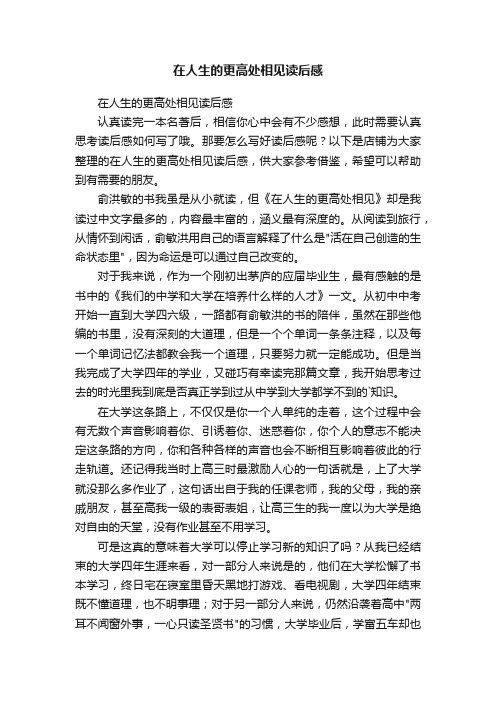 在人生的更高处相见读后感

在人生的更高处相见读后感

认真读完一本名著后，相信你心中会有不少感想，此时需要认真思考读后感如何写了哦。那要怎么写好读后感呢？以下是店铺为大家整理的在人生的更高处相见读后感，供大家参考借鉴，希望可以帮助到有需要的朋友。

俞洪敏的书我虽是从小就读，但《在人生的更高处相见》却是我读过中文字最多的，内容最丰富的，涵义最有深度的。从阅读到旅行，从情怀到闲话，俞敏洪用自己的语言解释了什么是"活在自己创造的生命状态里"，因为命运是可以通过自己改变的。

对于我来说，作为一个刚初出茅庐的应届毕业生，最有感触的是书中的《我们的中学和大学在培养什么样的人才》一文。从初中中考开始一直到大学四六级，一路都有俞敏洪的书的陪伴，虽然在那些他编的书里，没有深刻的大道理，但是一个个单词一条条注释，以及每一个单词记忆法都教会我一个道理，只要努力就一定能成功。但是当我完成了大学四年的学业，又碰巧有幸读完那篇文章，我开始思考过去的时光里我到底是否真正学到过从中学到大学都学不到的`知识。

在大学这条路上，不仅仅是你一个人单纯的走着，这个过程中会有无数个声音影响着你、引诱着你、迷惑着你，你个人的意志不能决定这条路的方向，你和各种各样的声音也会不断相互影响着彼此的行走轨道。还记得我当时上高三时最激励人心的一句话就是，上了大学就没那么多作业了，这句话出自于我的任课老师，我的父母，我的亲戚朋友，甚至高我一级的表哥表姐，让高三生的我一度以为大学是绝对自由的天堂，没有作业甚至不用学习。

可是这真的意味着大学可以停止学习新的知识了吗？从我已经结束的大学四年生涯来看，对一部分人来说是的，他们在大学松懈了书本学习，终日宅在寝室里昏天黑地打游戏、看电视剧，大学四年结束既不懂道理，也不明事理；对于另一部分人来说，仍然沿袭着高中"两耳不闻窗外事，一心只读圣贤书"的习惯，大学毕业后，学富五车却也